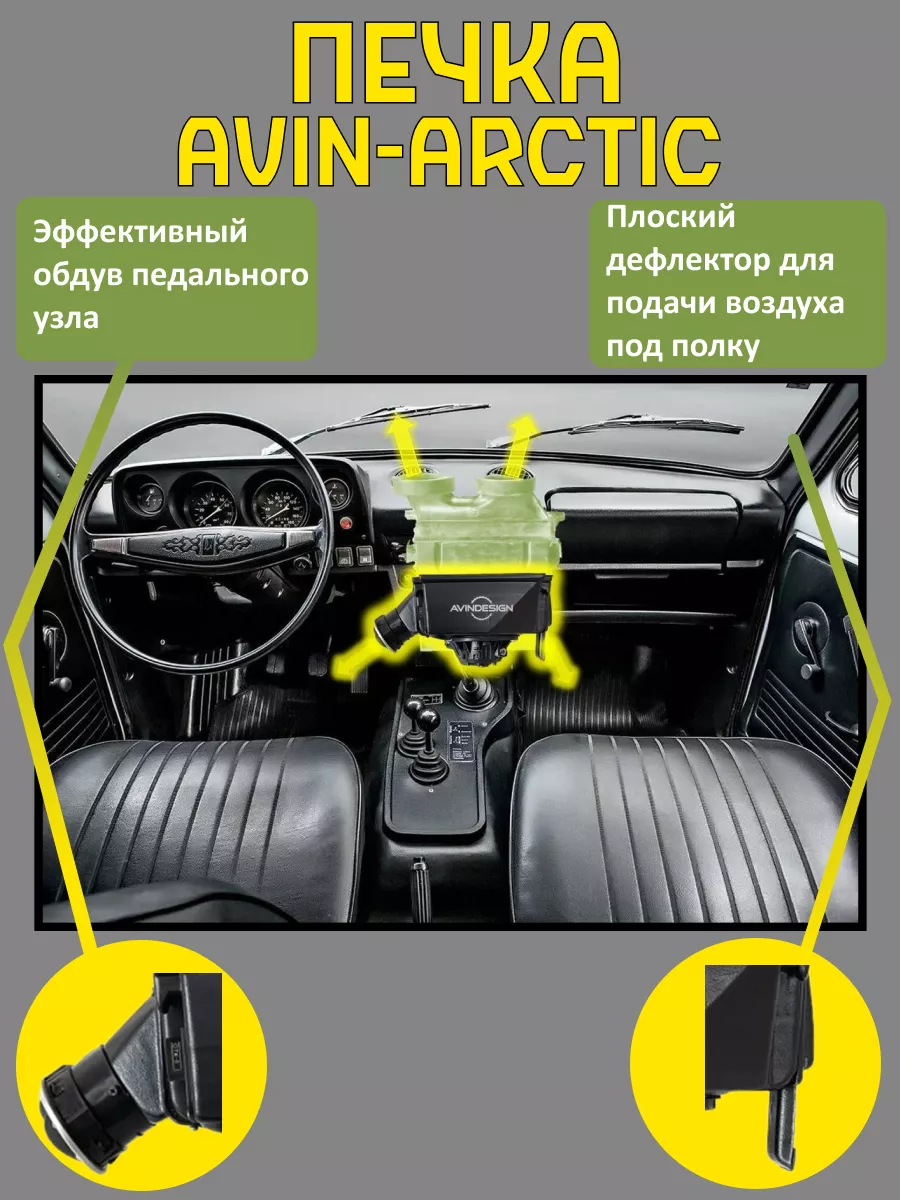 ПЕЧКА
AVIN-ARCTIC

Эффективный обдув педального узла

Плоский дефлектор для подачи воздуха под полку

AVINDESIGN